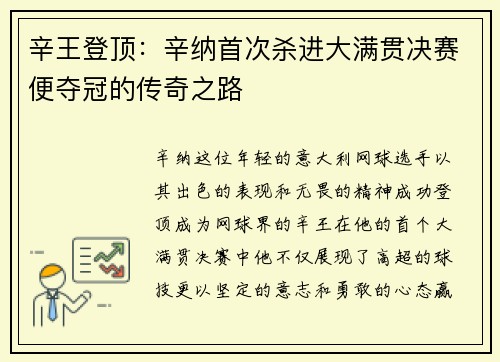 辛王登顶：辛纳首次杀进大满贯决赛便夺冠的传奇之路

辛纳这位年轻的意大利网球选手以其出色的表现和无畏的精神成功登顶成为网球界的辛王在他的首个大满贯决赛中他不仅展现了高超的球技更以坚定的意志和勇敢的心态赢